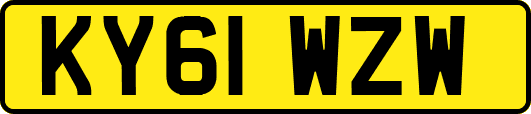 KY61 WZW